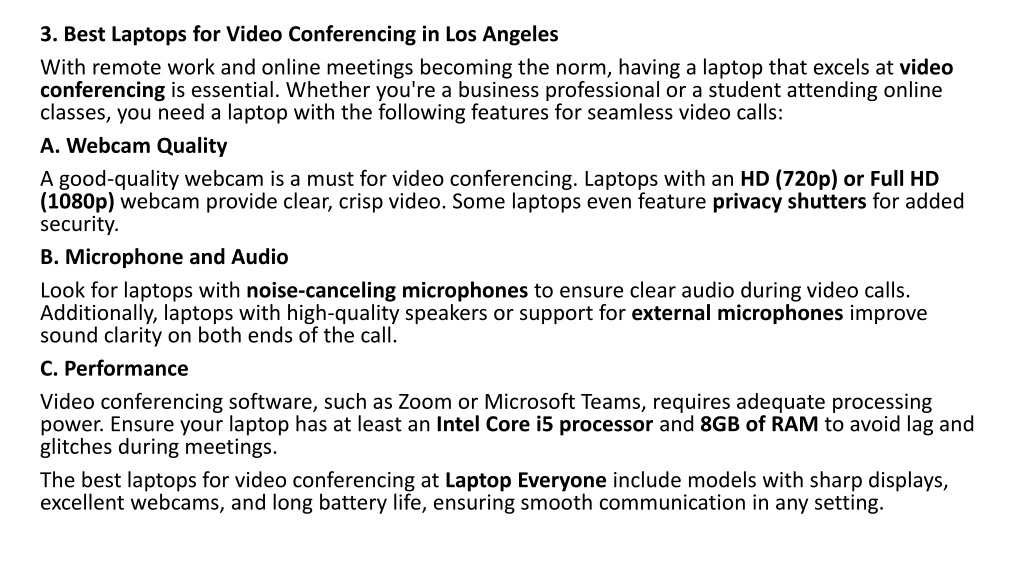 3. Best Laptops for Video Conferencing in Los Angeles

With remote work and online meetings becoming the norm, having a laptop that excels at video conferencing is essential. Whether you're a business professional or a student attending online classes, you need a laptop with the following features for seamless video calls:

A. Webcam Quality

A good-quality webcam is a must for video conferencing. Laptops with an HD (720p) or Full HD (1080p) webcam provide clear, crisp video. Some laptops even feature privacy shutters for added security.

B. Microphone and Audio

Look for laptops with noise-canceling microphones to ensure clear audio during video calls. Additionally, laptops with high-quality speakers or support for external microphones improve sound clarity on both ends of the call.

C. Performance

Video conferencing software, such as Zoom or Microsoft Teams, requires adequate processing power. Ensure your laptop has at least an Intel Core i5 processor and 8GB of RAM to avoid lag and glitches during meetings.

The best laptops for video conferencing at Laptop Everyone include models with sharp displays, excellent webcams, and long battery life, ensuring smooth communication in any setting.